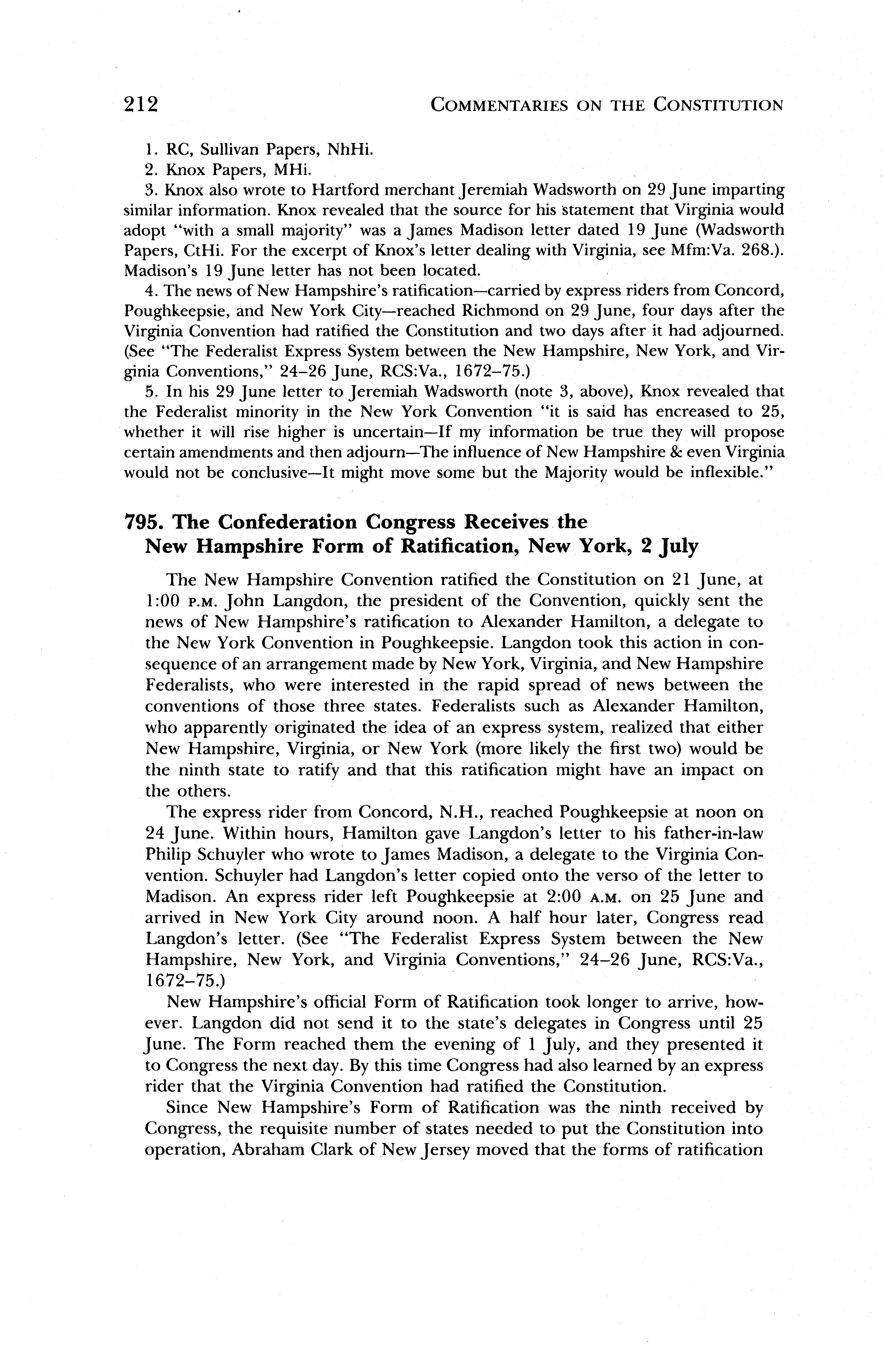 212 COMMENTARIES ON THE CONSTITUTION

1. RC, Sullivan Papers, NhHi.
2. Knox Papers, MHi.
3. Knox also wrote to Hartford merchant Jeremiah Wadsworth on 29 June imparting similar information. Knox revealed that the source for his statement that Virginia would adopt "with a small majority" was a James Madison letter dated 19 June (Wadsworth Papers, CtHi. For the excerpt of Knox's letter dealing with Virginia, see Mfm:Va. 268.). Madison's 19 June letter has not been located.
4. The news of New Hampshire's ratification—carried by express riders from Concord, Poughkeepsie, and New York City—reached Richmond on 29 June, four days after the Virginia Convention had ratified the Constitution and two days after it had adjourned. (See "The Federalist Express System between the New Hampshire, New York, and Virginia Conventions," 24–26 June, RCS:Va., 1672–75.)
5. In his 29 June letter to Jeremiah Wadsworth (note 3, above), Knox revealed that the Federalist minority in the New York Convention "it is said has encreased to 25, whether it will rise higher is uncertain—If my information be true they will propose certain amendments and then adjourn—The influence of New Hampshire & even Virginia would not be conclusive—It might move some but the Majority would be inflexible."

795. The Confederation Congress Receives the New Hampshire Form of Ratification, New York, 2 July

The New Hampshire Convention ratified the Constitution on 21 June, at 1:00 P.M. John Langdon, the president of the Convention, quickly sent the news of New Hampshire's ratification to Alexander Hamilton, a delegate to the New York Convention in Poughkeepsie. Langdon took this action in consequence of an arrangement made by New York, Virginia, and New Hampshire Federalists, who were interested in the rapid spread of news between the conventions of those three states. Federalists such as Alexander Hamilton, who apparently originated the idea of an express system, realized that either New Hampshire, Virginia, or New York (more likely the first two) would be the ninth state to ratify and that this ratification might have an impact on the others.

The express rider from Concord, N.H., reached Poughkeepsie at noon on 24 June. Within hours, Hamilton gave Langdon's letter to his father-in-law Philip Schuyler who wrote to James Madison, a delegate to the Virginia Convention. Schuyler had Langdon's letter copied onto the verso of the letter to Madison. An express rider left Poughkeepsie at 2:00 A.M. on 25 June and arrived in New York City around noon. A half hour later, Congress read Langdon's letter. (See "The Federalist Express System between the New Hampshire, New York, and Virginia Conventions," 24–26 June, RCS:Va., 1672–75.)

New Hampshire's official Form of Ratification took longer to arrive, however. Langdon did not send it to the state's delegates in Congress until 25 June. The Form reached them the evening of 1 July, and they presented it to Congress the next day. By this time Congress had also learned by an express rider that the Virginia Convention had ratified the Constitution.

Since New Hampshire's Form of Ratification was the ninth received by Congress, the requisite number of states needed to put the Constitution into operation, Abraham Clark of New Jersey moved that the forms of ratification